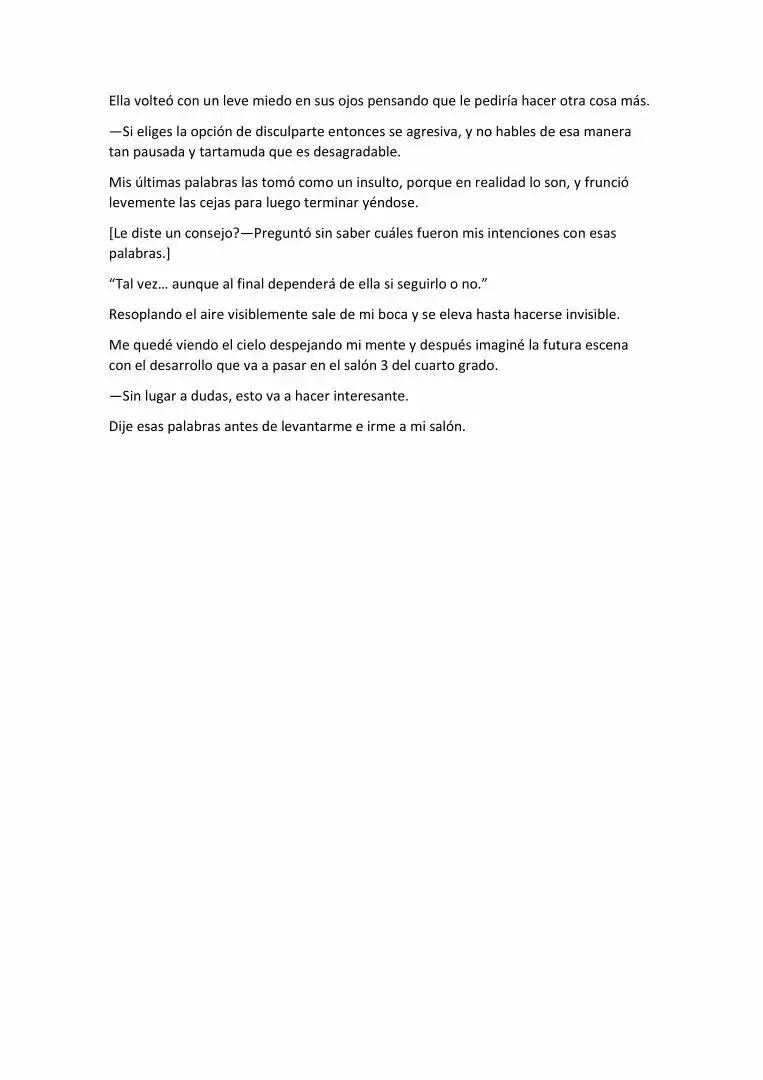 Ella volteó con un leve miedo en sus ojos pensando que le pediría hacer otra cosa más.

—Si eliges la opción de disculparte entonces se agresiva, y no hables de esa manera tan pausada y tartamuda que es desagradable.

Mis últimas palabras las tomó como un insulto, porque en realidad lo son, y frunció levemente las cejas para luego terminar yéndose.

[Le diste un consejo?—Preguntó sin saber cuáles fueron mis intenciones con esas palabras.]

“Tal vez… aunque al final dependerá de ella si seguirlo o no.”

Resoplando el aire visiblemente sale de mi boca y se eleva hasta hacerse invisible.

Me quedé viendo el cielo despejando mi mente y después imaginé la futura escena con el desarrollo que va a pasar en el salón 3 del cuarto grado.

—Sin lugar a dudas, esto va a hacer interesante.

Dije esas palabras antes de levantarme e irme a mi salón.